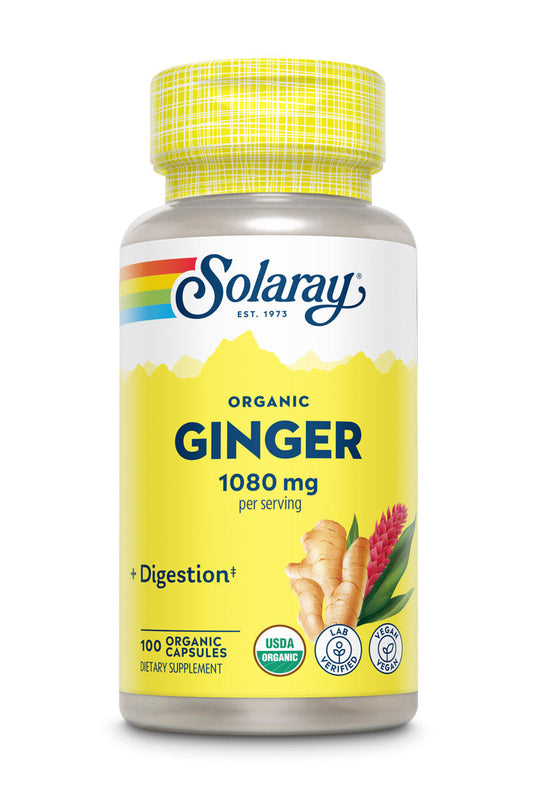 Solaray®
EST. 1973

ORGANIC
GINGER
1080 mg
per serving

+ Digestion‡

100 ORGANIC CAPSULES
DIETARY SUPPLEMENT

USDA ORGANIC

LAB VERIFIED

VEGAN VEGAN